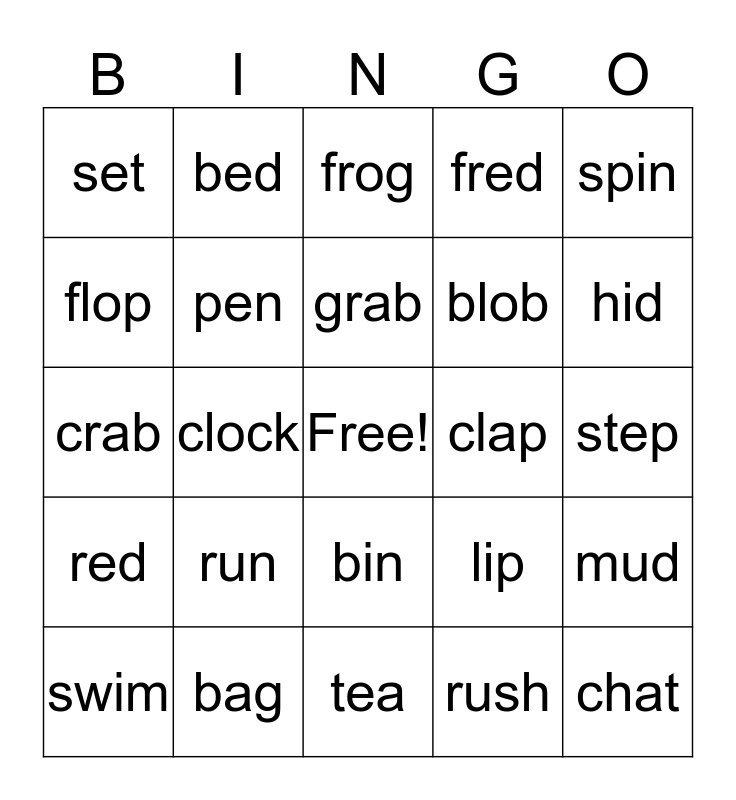 | B | I | N | G | O |
|---|---|---|---|---|
| set | bed | frog | fred | spin |
| flop | pen | grab | blob | hid |
| crab | clock | Free! | clap | step |
| red | run | bin | lip | mud |
| swim | bag | tea | rush | chat |